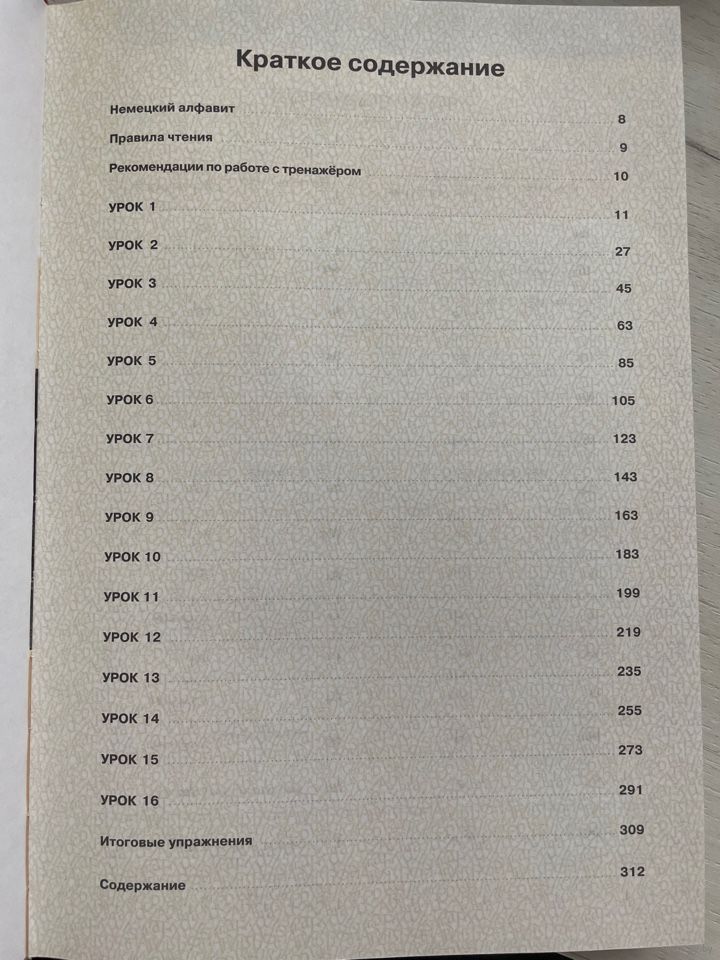 Краткое содержание

Немецкий алфавит 8
Правила чтения 9
Рекомендации по работе с тренажёром 10
УРОК 1 11
УРОК 2 27
УРОК 3 45
УРОК 4 63
УРОК 5 85
УРОК 6 105
УРОК 7 123
УРОК 8 143
УРОК 9 163
УРОК 10 183
УРОК 11 199
УРОК 12 219
УРОК 13 235
УРОК 14 255
УРОК 15 273
УРОК 16 291
Итоговые упражнения 309
Содержание 312